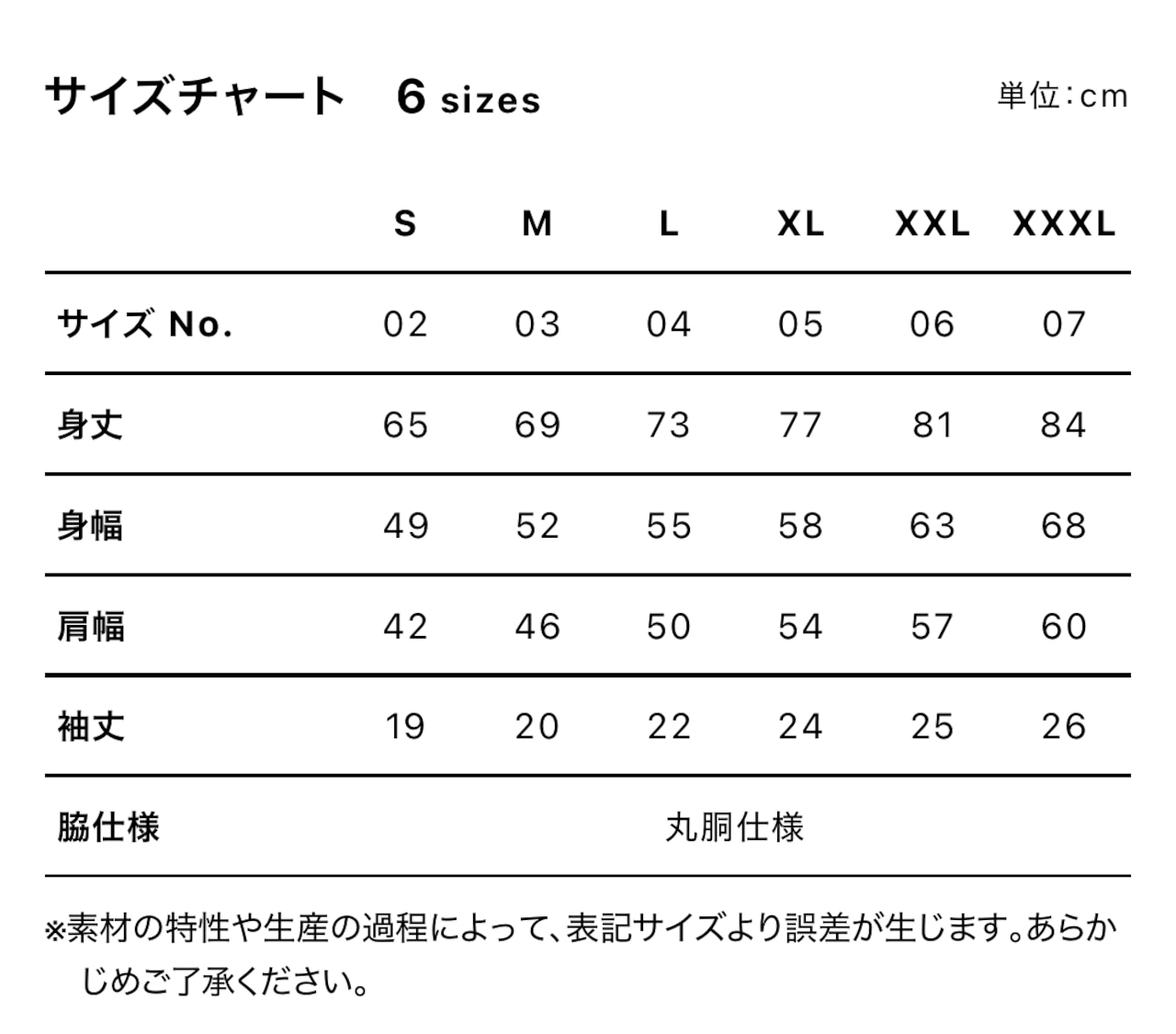 サイズチャート　6 sizes

単位：cm

| | S | M | L | XL | XXL | XXXL |
|---|---|---|---|---|---|---|
| サイズ No. | 02 | 03 | 04 | 05 | 06 | 07 |
| 身丈 | 65 | 69 | 73 | 77 | 81 | 84 |
| 身幅 | 49 | 52 | 55 | 58 | 63 | 68 |
| 肩幅 | 42 | 46 | 50 | 54 | 57 | 60 |
| 袖丈 | 19 | 20 | 22 | 24 | 25 | 26 |
| 脇仕様 | 丸胴仕様 | | | | | |

※素材の特性や生産の過程によって、表記サイズより誤差が生じます。あらかじめご了承ください。